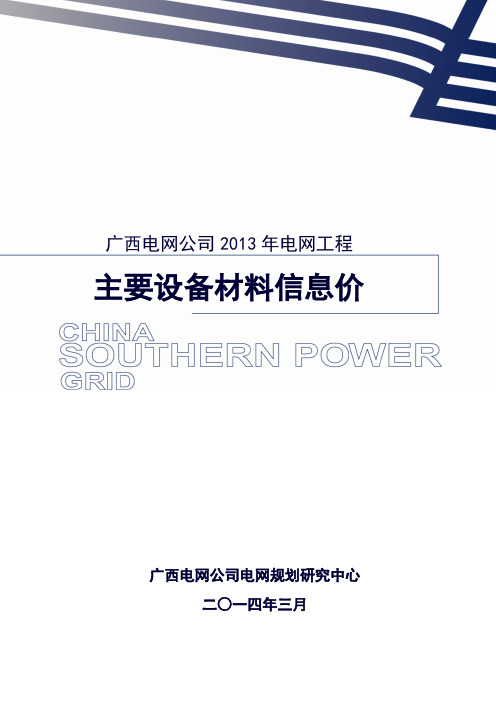 广西电网公司 2013 年电网工程

主要设备材料信息价

CHINA
SOUTHERN POWER
GRID

广西电网公司电网规划研究中心

二〇一四年三月